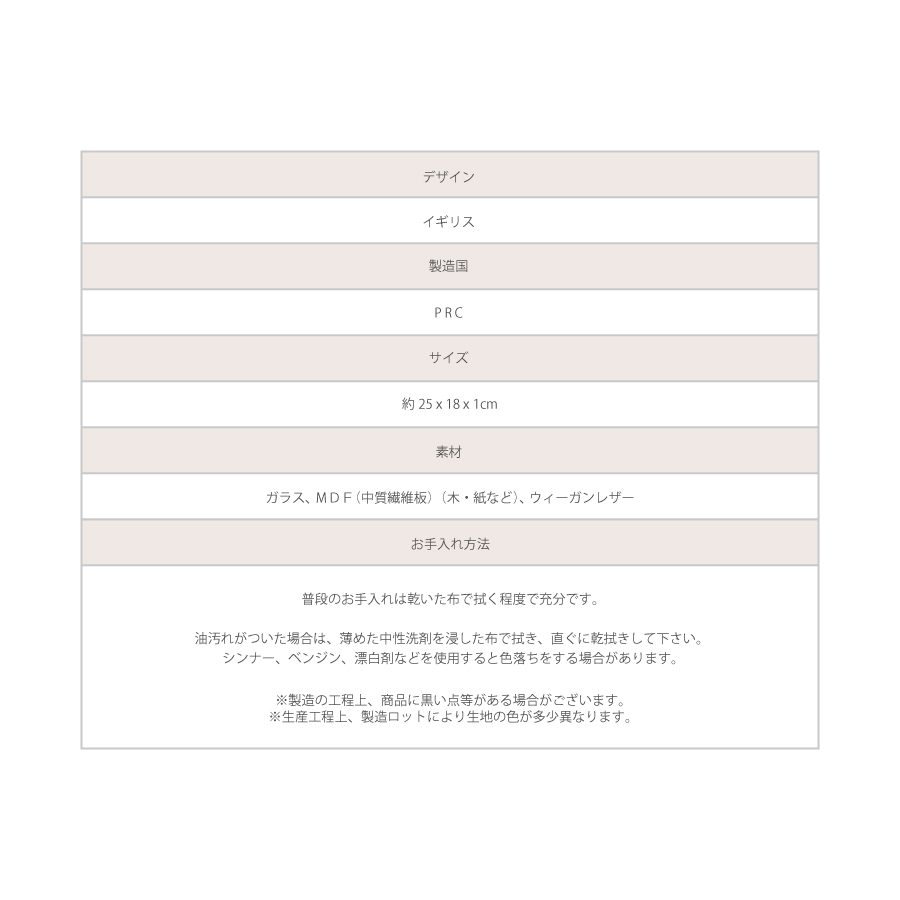 デザイン

イギリス

製造国

PRC

サイズ

約 25 x 18 x 1cm

素材

ガラス、MDF（中質繊維板）（木・紙など）、ウィーガンレザー

お手入れ方法

普段のお手入れは乾いた布で拭く程度で充分です。

油汚れがついた場合は、薄めた中性洗剤を浸した布で拭き、直ぐに乾拭きして下さい。
シンナー、ベンジン、漂白剤などを使用すると色落ちをする場合があります。

※製造の工程上、商品に黒い点等がある場合がございます。
※生産工程上、製造ロットにより生地の色が多少異なります。